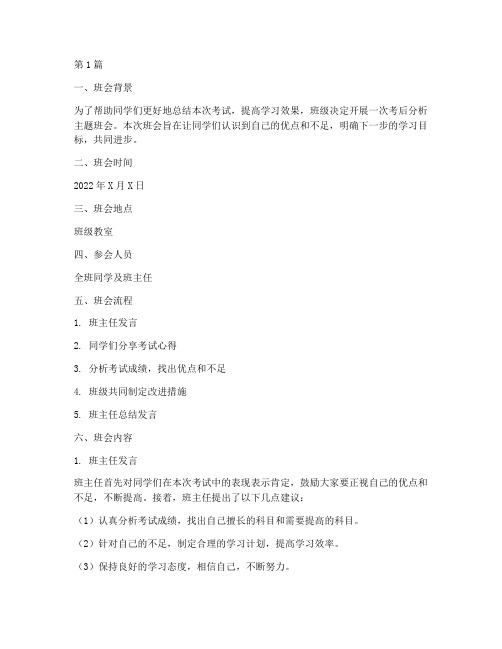 第1篇

一、班会背景

为了帮助同学们更好地总结本次考试，提高学习效果，班级决定开展一次考后分析主题班会。本次班会旨在让同学们认识到自己的优点和不足，明确下一步的学习目标，共同进步。

二、班会时间

2022年X月X日

三、班会地点

班级教室

四、参会人员

全班同学及班主任

五、班会流程

1. 班主任发言

2. 同学们分享考试心得

3. 分析考试成绩，找出优点和不足

4. 班级共同制定改进措施

5. 班主任总结发言

六、班会内容

1. 班主任发言

班主任首先对同学们在本次考试中的表现表示肯定，鼓励大家要正视自己的优点和不足，不断提高。接着，班主任提出了以下几点建议：

（1）认真分析考试成绩，找出自己擅长的科目和需要提高的科目。

（2）针对自己的不足，制定合理的学习计划，提高学习效率。

（3）保持良好的学习态度，相信自己，不断努力。